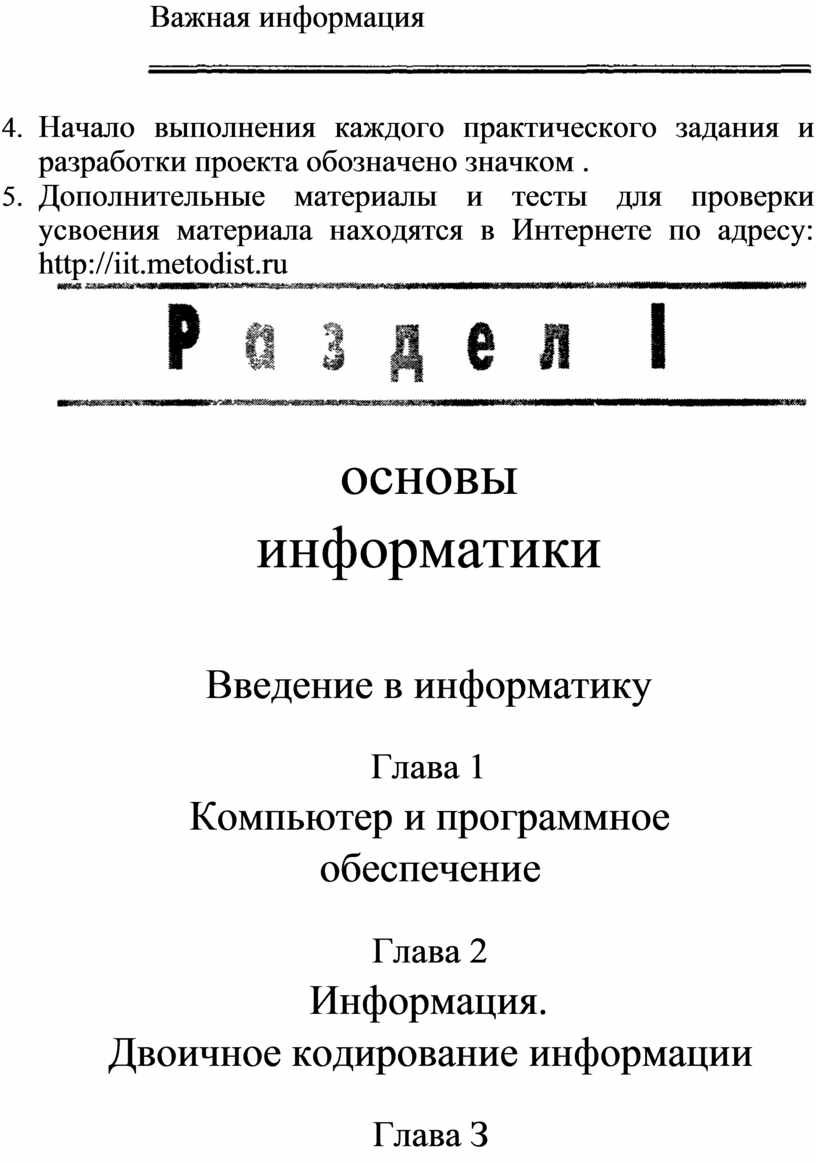 Важная информация

4. Начало выполнения каждого практического задания и разработки проекта обозначено значком .
5. Дополнительные материалы и тесты для проверки усвоения материала находятся в Интернете по адресу: http://iit.metodist.ru

Раздел I

основы информатики

Введение в информатику

Глава 1
Компьютер и программное обеспечение

Глава 2
Информация.
Двоичное кодирование информации

Глава 3